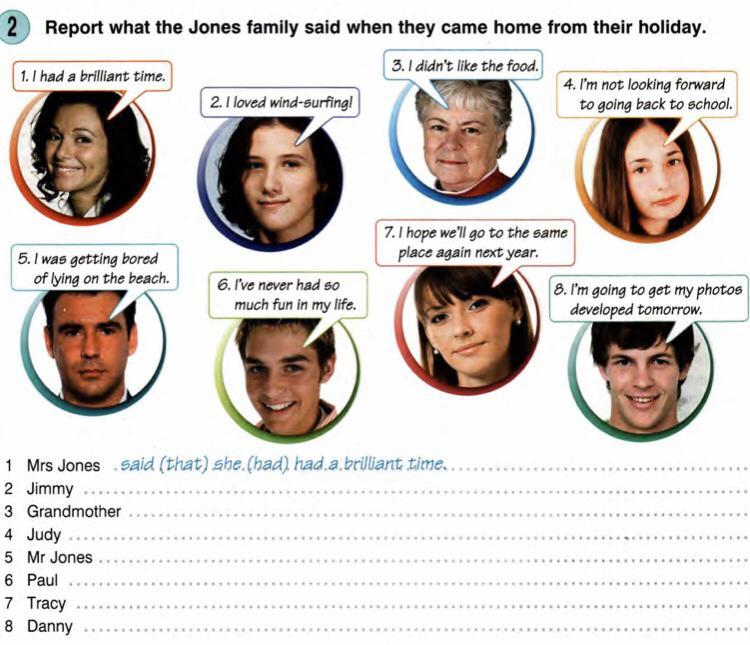 2 Report what the Jones family said when they came home from their holiday.

1. I had a brilliant time.

2. I loved wind-surfing!

3. I didn't like the food.

4. I'm not looking forward to going back to school.

5. I was getting bored of lying on the beach.

6. I've never had so much fun in my life.

7. I hope we'll go to the same place again next year.

8. I'm going to get my photos developed tomorrow.

1 Mrs Jones said (that) she (had) had a brilliant time.
2 Jimmy ____
3 Grandmother ____
4 Judy ____
5 Mr Jones ____
6 Paul ____
7 Tracy ____
8 Danny ____